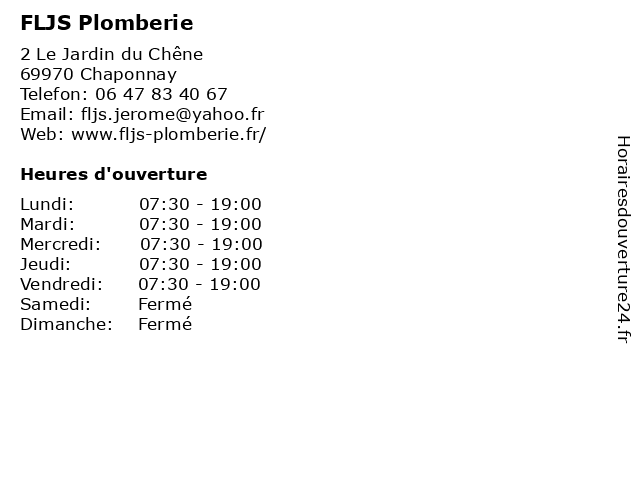 FLJS Plomberie

2 Le Jardin du Chêne
69970 Chaponnay
Telefon: 06 47 83 40 67
Email: fljs.jerome@yahoo.fr
Web: www.fljs-plomberie.fr/

Heures d'ouverture

| | |
|---|---|
| Lundi: | 07:30 - 19:00 |
| Mardi: | 07:30 - 19:00 |
| Mercredi: | 07:30 - 19:00 |
| Jeudi: | 07:30 - 19:00 |
| Vendredi: | 07:30 - 19:00 |
| Samedi: | Fermé |
| Dimanche: | Fermé |

Horairesdouverture24.fr